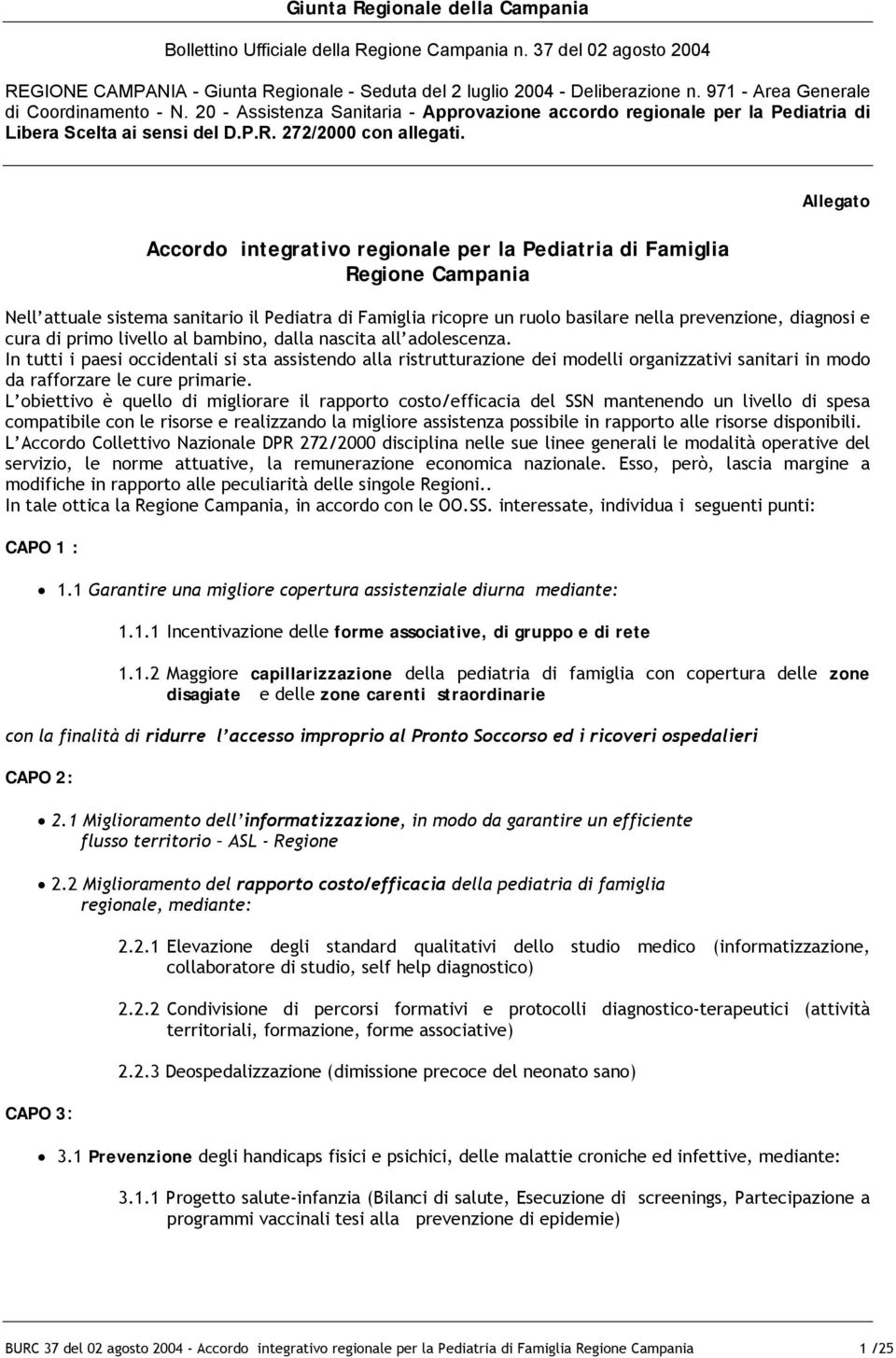 Giunta Regionale della Campania

Bollettino Ufficiale della Regione Campania n. 37 del 02 agosto 2004

REGIONE CAMPANIA - Giunta Regionale - Seduta del 2 luglio 2004 - Deliberazione n. 971 - Area Generale di Coordinamento - N. 20 - Assistenza Sanitaria - Approvazione accordo regionale per la Pediatria di Libera Scelta ai sensi del D.P.R. 272/2000 con allegati.

Allegato

Accordo integrativo regionale per la Pediatria di Famiglia
Regione Campania

Nell'attuale sistema sanitario il Pediatra di Famiglia ricopre un ruolo basilare nella prevenzione, diagnosi e cura di primo livello al bambino, dalla nascita all'adolescenza.
In tutti i paesi occidentali si sta assistendo alla ristrutturazione dei modelli organizzativi sanitari in modo da rafforzare le cure primarie.
L'obiettivo è quello di migliorare il rapporto costo/efficacia del SSN mantenendo un livello di spesa compatibile con le risorse e realizzando la migliore assistenza possibile in rapporto alle risorse disponibili.
L'Accordo Collettivo Nazionale DPR 272/2000 disciplina nelle sue linee generali le modalità operative del servizio, le norme attuative, la remunerazione economica nazionale. Esso, però, lascia margine a modifiche in rapporto alle peculiarità delle singole Regioni..
In tale ottica la Regione Campania, in accordo con le OO.SS. interessate, individua i seguenti punti:

CAPO 1 :

• 1.1 Garantire una migliore copertura assistenziale diurna mediante:

1.1.1 Incentivazione delle forme associative, di gruppo e di rete

1.1.2 Maggiore capillarizzazione della pediatria di famiglia con copertura delle zone disagiate e delle zone carenti straordinarie

con la finalità di ridurre l'accesso improprio al Pronto Soccorso ed i ricoveri ospedalieri

CAPO 2:

• 2.1 Miglioramento dell'informatizzazione, in modo da garantire un efficiente flusso territorio – ASL - Regione

• 2.2 Miglioramento del rapporto costo/efficacia della pediatria di famiglia regionale, mediante:

2.2.1 Elevazione degli standard qualitativi dello studio medico (informatizzazione, collaboratore di studio, self help diagnostico)

2.2.2 Condivisione di percorsi formativi e protocolli diagnostico-terapeutici (attività territoriali, formazione, forme associative)

2.2.3 Deospedalizzazione (dimissione precoce del neonato sano)

CAPO 3:

• 3.1 Prevenzione degli handicaps fisici e psichici, delle malattie croniche ed infettive, mediante:

3.1.1 Progetto salute-infanzia (Bilanci di salute, Esecuzione di screenings, Partecipazione a programmi vaccinali tesi alla prevenzione di epidemie)

BURC 37 del 02 agosto 2004 - Accordo integrativo regionale per la Pediatria di Famiglia Regione Campania 1 /25